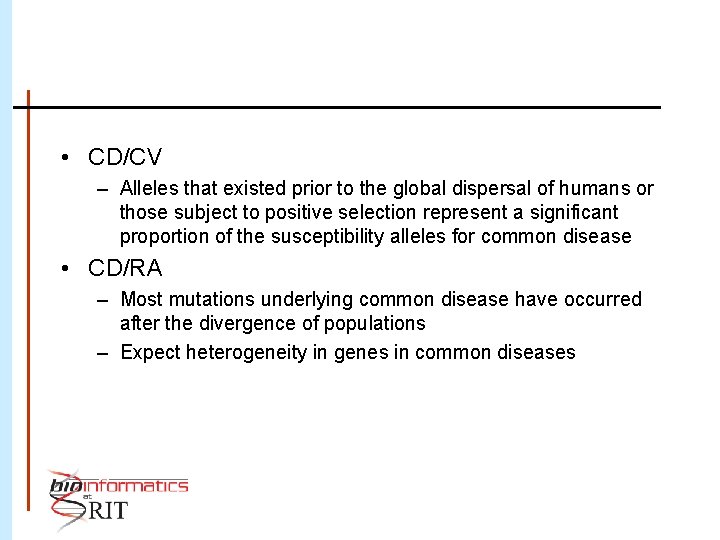 • CD/CV

– Alleles that existed prior to the global dispersal of humans or those subject to positive selection represent a significant proportion of the susceptibility alleles for common disease

• CD/RA

– Most mutations underlying common disease have occurred after the divergence of populations

– Expect heterogeneity in genes in common diseases

bioinformatics at RIT